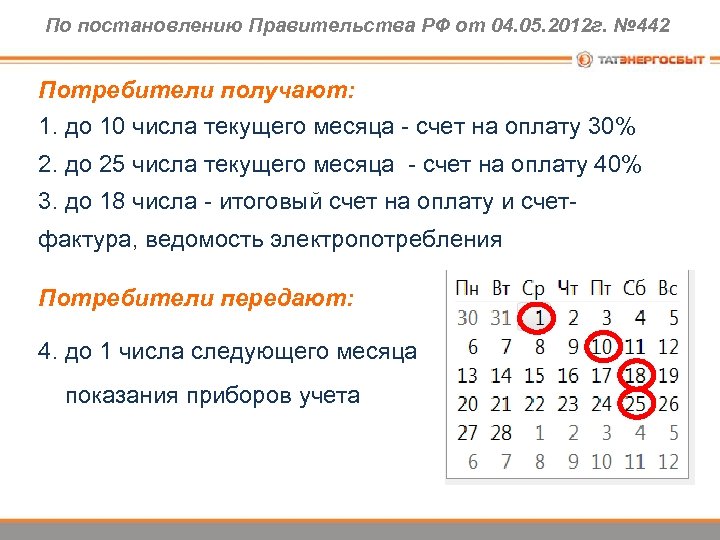 По постановлению Правительства РФ от 04.05.2012г. №442

ТАТЭНЕРГОСБЫТ

Потребители получают:

1. до 10 числа текущего месяца - счет на оплату 30%

2. до 25 числа текущего месяца - счет на оплату 40%

3. до 18 числа - итоговый счет на оплату и счет-фактура, ведомость электропотребления

Потребители передают:

4. до 1 числа следующего месяца показания приборов учета

| Пн | Вт | Ср | Чт | Пт | Сб | Вс |
|---|---|---|---|---|---|---|
| 30 | 31 | 1 | 2 | 3 | 4 | 5 |
| 6 | 7 | 8 | 9 | 10 | 11 | 12 |
| 13 | 14 | 15 | 16 | 17 | 18 | 19 |
| 20 | 21 | 22 | 23 | 24 | 25 | 26 |
| 27 | 28 | 1 | 2 | 3 | 4 | 5 |
| 6 | 7 | 8 | 9 | 10 | 11 | 12 |